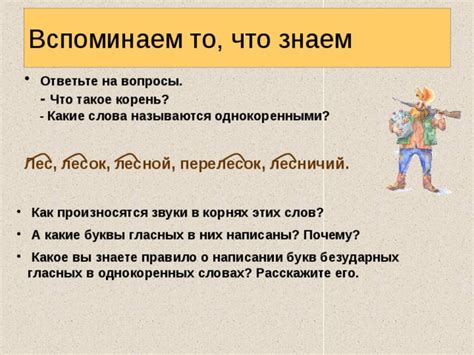 Вспоминаем то, что знаем

• Ответьте на вопросы.
- Что такое корень?
- Какие слова называются однокоренными?

Лес, лесок, лесной, перелесок, лесничий.

• Как произносятся звуки в корнях этих слов?
• А какие буквы гласных в них написаны? Почему?
• Какое вы знаете правило о написании букв безударных гласных в однокоренных словах? Расскажите его.